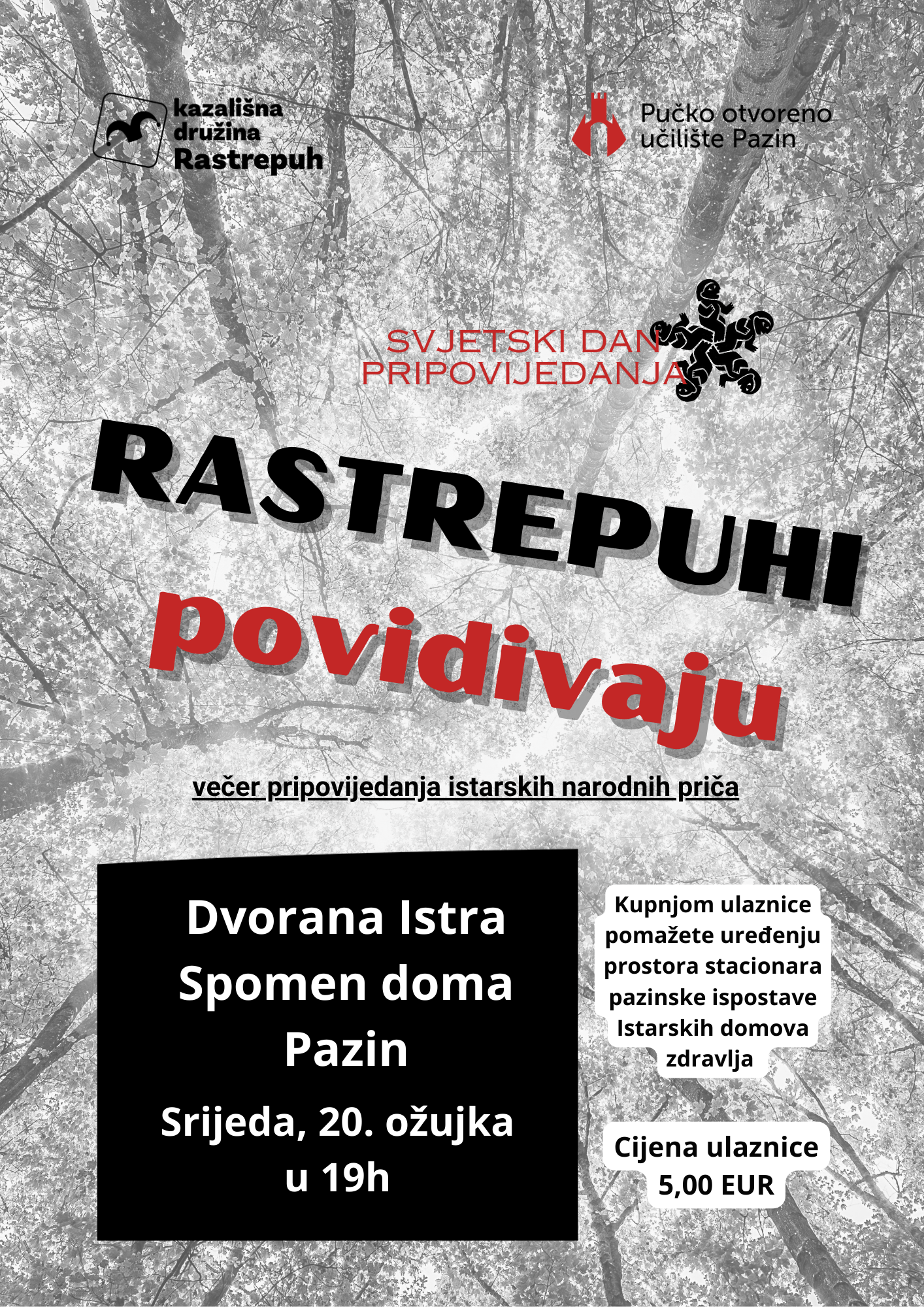 kazališna družina Rastrepuh

Pučko otvoreno učilište Pazin

SVJETSKI DAN PRIPOVIJEDANJA

RASTREPUHI povidivaju

večer pripovijedanja istarskih narodnih priča

Dvorana Istra Spomen doma Pazin

Srijeda, 20. ožujka u 19h

Kupnjom ulaznice pomažete uređenju prostora stacionara pazinske ispostave Istarskih domova zdravlja

Cijena ulaznice 5,00 EUR